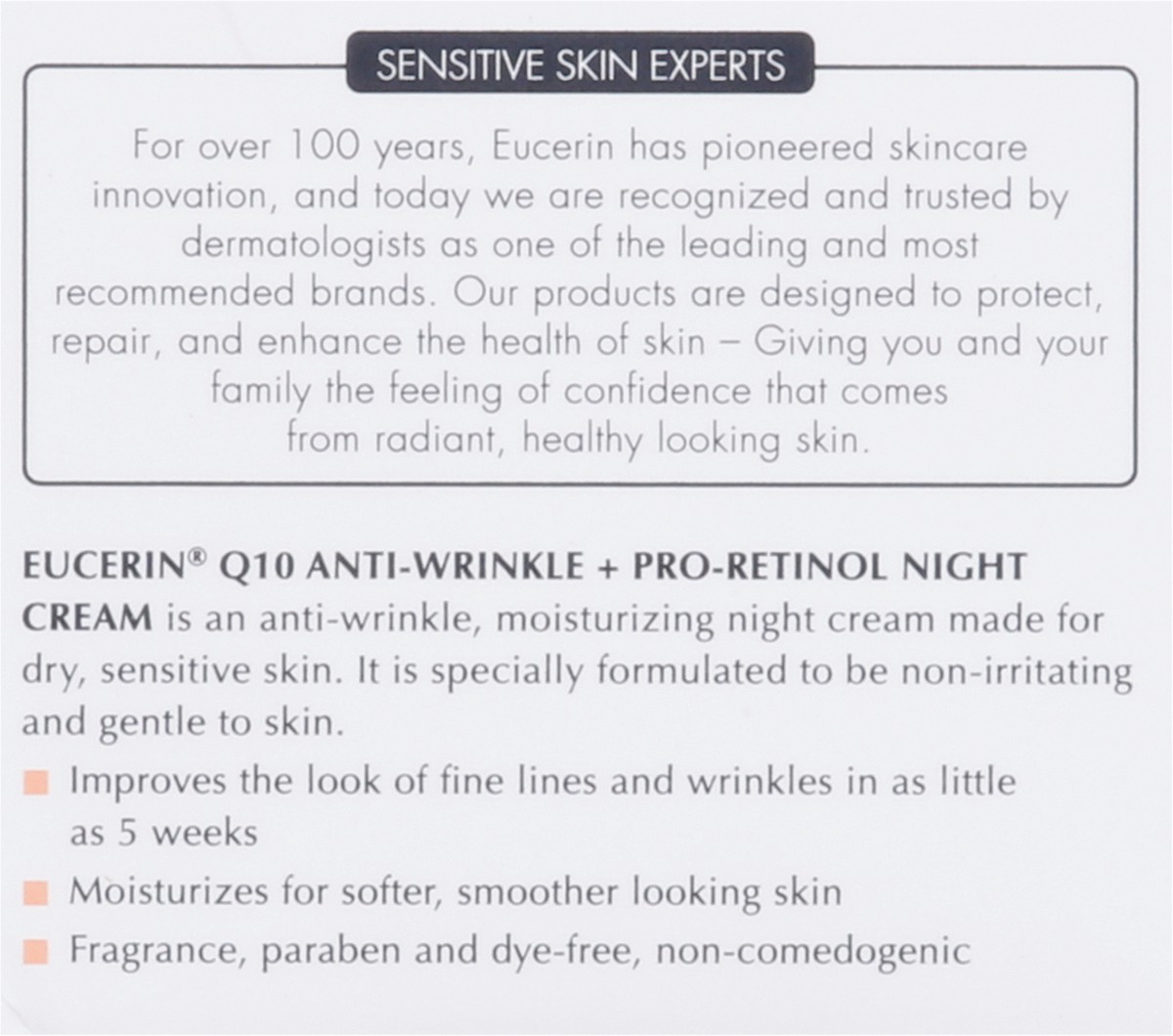 SENSITIVE SKIN EXPERTS

For over 100 years, Eucerin has pioneered skincare innovation, and today we are recognized and trusted by dermatologists as one of the leading and most recommended brands. Our products are designed to protect, repair, and enhance the health of skin – Giving you and your family the feeling of confidence that comes from radiant, healthy looking skin.

EUCERIN® Q10 ANTI-WRINKLE + PRO-RETINOL NIGHT CREAM is an anti-wrinkle, moisturizing night cream made for dry, sensitive skin. It is specially formulated to be non-irritating and gentle to skin.

• Improves the look of fine lines and wrinkles in as little as 5 weeks
• Moisturizes for softer, smoother looking skin
• Fragrance, paraben and dye-free, non-comedogenic